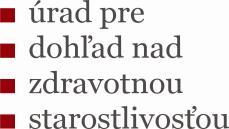 úrad pre
dohľad nad
zdravotnou
starostlivosťou